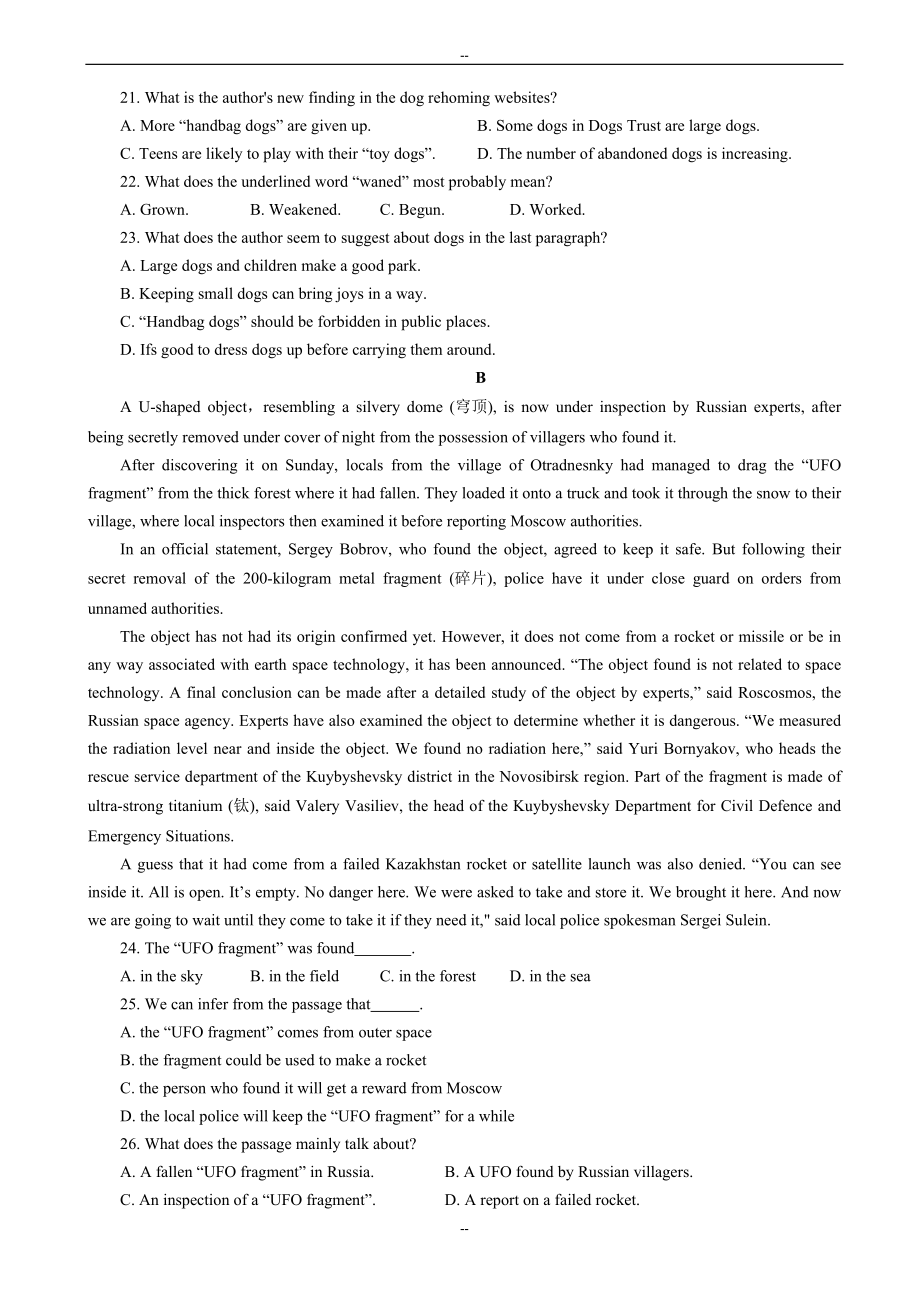 --

21. What is the author's new finding in the dog rehoming websites?

A. More “handbag dogs” are given up.

B. Some dogs in Dogs Trust are large dogs.

C. Teens are likely to play with their “toy dogs”.

D. The number of abandoned dogs is increasing.

22. What does the underlined word “waned” most probably mean?

A. Grown.

B. Weakened.

C. Begun.

D. Worked.

23. What does the author seem to suggest about dogs in the last paragraph?

A. Large dogs and children make a good park.

B. Keeping small dogs can bring joys in a way.

C. “Handbag dogs” should be forbidden in public places.

D. Ifs good to dress dogs up before carrying them around.

B

A U-shaped object，resembling a silvery dome (穹顶), is now under inspection by Russian experts, after being secretly removed under cover of night from the possession of villagers who found it.

After discovering it on Sunday, locals from the village of Otradnesnky had managed to drag the “UFO fragment” from the thick forest where it had fallen. They loaded it onto a truck and took it through the snow to their village, where local inspectors then examined it before reporting Moscow authorities.

In an official statement, Sergey Bobrov, who found the object, agreed to keep it safe. But following their secret removal of the 200-kilogram metal fragment (碎片), police have it under close guard on orders from unnamed authorities.

The object has not had its origin confirmed yet. However, it does not come from a rocket or missile or be in any way associated with earth space technology, it has been announced. “The object found is not related to space technology. A final conclusion can be made after a detailed study of the object by experts,” said Roscosmos, the Russian space agency. Experts have also examined the object to determine whether it is dangerous. “We measured the radiation level near and inside the object. We found no radiation here,” said Yuri Bornyakov, who heads the rescue service department of the Kuybyshevsky district in the Novosibirsk region. Part of the fragment is made of ultra-strong titanium (钛), said Valery Vasiliev, the head of the Kuybyshevsky Department for Civil Defence and Emergency Situations.

A guess that it had come from a failed Kazakhstan rocket or satellite launch was also denied. “You can see inside it. All is open. It’s empty. No danger here. We were asked to take and store it. We brought it here. And now we are going to wait until they come to take it if they need it," said local police spokesman Sergei Sulein.

24. The “UFO fragment” was found_______.

A. in the sky

B. in the field

C. in the forest

D. in the sea

25. We can infer from the passage that______.

A. the “UFO fragment” comes from outer space

B. the fragment could be used to make a rocket

C. the person who found it will get a reward from Moscow

D. the local police will keep the “UFO fragment” for a while

26. What does the passage mainly talk about?

A. A fallen “UFO fragment” in Russia.

B. A UFO found by Russian villagers.

C. An inspection of a “UFO fragment”.

D. A report on a failed rocket.

--